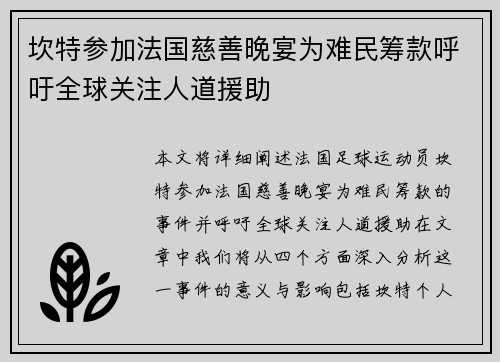 坎特参加法国慈善晚宴为难民筹款呼吁全球关注人道援助

本文将详细阐述法国足球运动员坎特参加法国慈善晚宴为难民筹款的事件并呼吁全球关注人道援助在文章中我们将从四个方面深入分析这一事件的意义与影响包括坎特个人